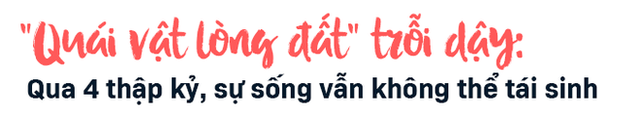 "Quái vật lòng đất" trỗi dậy:
Qua 4 thập kỷ, sự sống vẫn không thể tái sinh